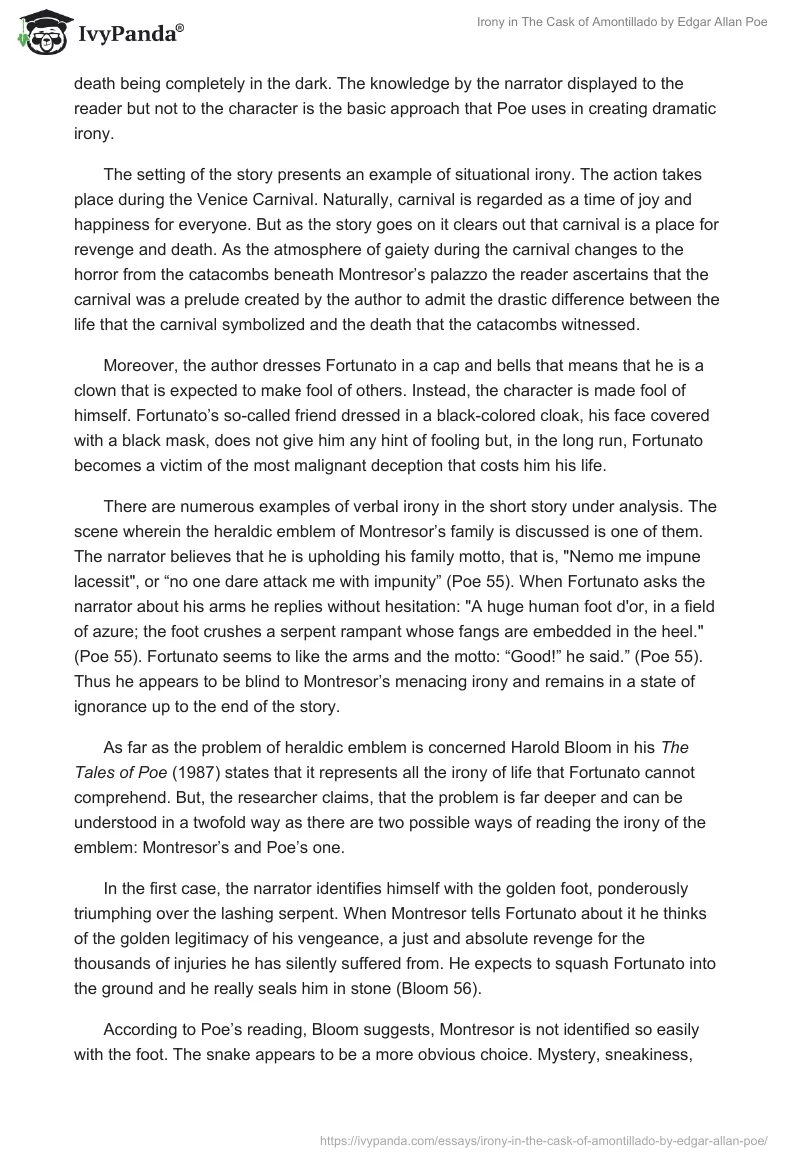 IvyPanda®

Irony in The Cask of Amontillado by Edgar Allan Poe

death being completely in the dark. The knowledge by the narrator displayed to the reader but not to the character is the basic approach that Poe uses in creating dramatic irony.

The setting of the story presents an example of situational irony. The action takes place during the Venice Carnival. Naturally, carnival is regarded as a time of joy and happiness for everyone. But as the story goes on it clears out that carnival is a place for revenge and death. As the atmosphere of gaiety during the carnival changes to the horror from the catacombs beneath Montresor's palazzo the reader ascertains that the carnival was a prelude created by the author to admit the drastic difference between the life that the carnival symbolized and the death that the catacombs witnessed.

Moreover, the author dresses Fortunato in a cap and bells that means that he is a clown that is expected to make fool of others. Instead, the character is made fool of himself. Fortunato's so-called friend dressed in a black-colored cloak, his face covered with a black mask, does not give him any hint of fooling but, in the long run, Fortunato becomes a victim of the most malignant deception that costs him his life.

There are numerous examples of verbal irony in the short story under analysis. The scene wherein the heraldic emblem of Montresor's family is discussed is one of them. The narrator believes that he is upholding his family motto, that is, "Nemo me impune lacessit", or "no one dare attack me with impunity" (Poe 55). When Fortunato asks the narrator about his arms he replies without hesitation: "A huge human foot d'or, in a field of azure; the foot crushes a serpent rampant whose fangs are embedded in the heel." (Poe 55). Fortunato seems to like the arms and the motto: "Good!" he said." (Poe 55). Thus he appears to be blind to Montresor's menacing irony and remains in a state of ignorance up to the end of the story.

As far as the problem of heraldic emblem is concerned Harold Bloom in his The Tales of Poe (1987) states that it represents all the irony of life that Fortunato cannot comprehend. But, the researcher claims, that the problem is far deeper and can be understood in a twofold way as there are two possible ways of reading the irony of the emblem: Montresor's and Poe's one.

In the first case, the narrator identifies himself with the golden foot, ponderously triumphing over the lashing serpent. When Montresor tells Fortunato about it he thinks of the golden legitimacy of his vengeance, a just and absolute revenge for the thousands of injuries he has silently suffered from. He expects to squash Fortunato into the ground and he really seals him in stone (Bloom 56).

According to Poe's reading, Bloom suggests, Montresor is not identified so easily with the foot. The snake appears to be a more obvious choice. Mystery, sneakiness,

https://ivypanda.com/essays/irony-in-the-cask-of-amontillado-by-edgar-allan-poe/